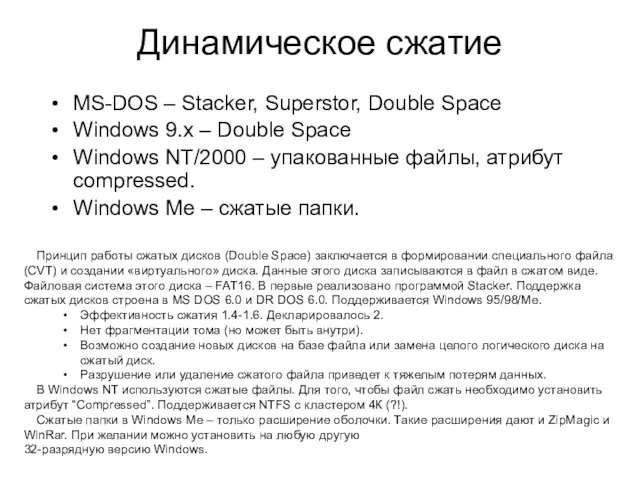 Динамическое сжатие

• MS-DOS – Stacker, Superstor, Double Space
• Windows 9.x – Double Space
• Windows NT/2000 – упакованные файлы, атрибут compressed.
• Windows Me – сжатые папки.

Принцип работы сжатых дисков (Double Space) заключается в формировании специального файла (CVT) и создании «виртуального» диска. Данные этого диска записываются в файл в сжатом виде. Файловая система этого диска – FAT16. В первые реализовано программой Stacker. Поддержка сжатых дисков строена в MS DOS 6.0 и DR DOS 6.0. Поддерживается Windows 95/98/Me.

• Эффективность сжатия 1.4-1.6. Декларировалось 2.
• Нет фрагментации тома (но может быть внутри).
• Возможно создание новых дисков на базе файла или замена целого логического диска на сжатый диск.
• Разрушение или удаление сжатого файла приведет к тяжелым потерям данных.

В Windows NT используются сжатые файлы. Для того, чтобы файл сжать необходимо установить атрибут "Compressed". Поддерживается NTFS с кластером 4К (?!).

Сжатые папки в Windows Me – только расширение оболочки. Такие расширения дают и ZipMagic и WinRar. При желании можно установить на любую другую 32-разрядную версию Windows.